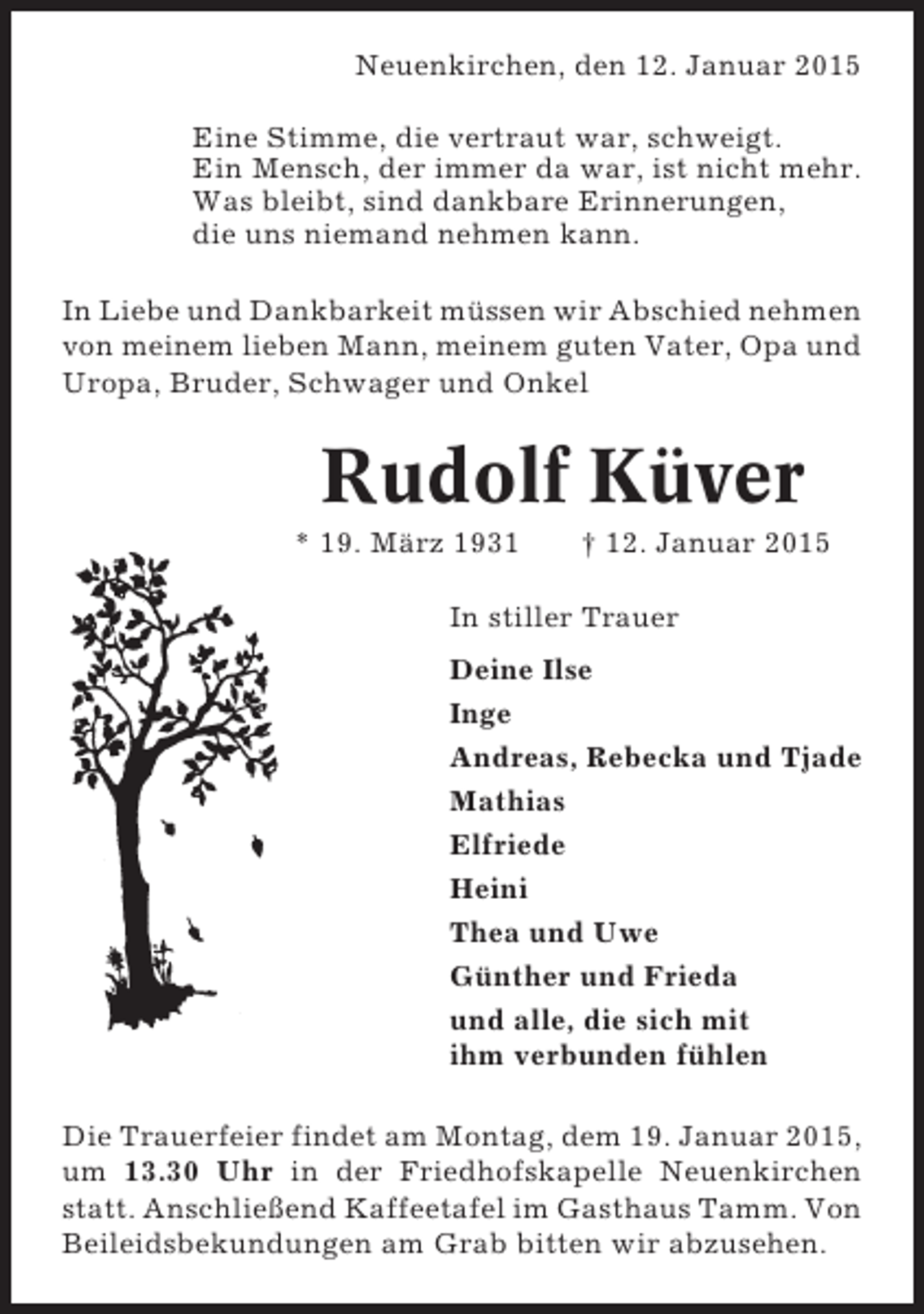 Neuenkirchen, den 12. Januar 2015

Eine Stimme, die vertraut war, schweigt.
Ein Mensch, der immer da war, ist nicht mehr.
Was bleibt, sind dankbare Erinnerungen,
die uns niemand nehmen kann.

In Liebe und Dankbarkeit müssen wir Abschied nehmen von meinem lieben Mann, meinem guten Vater, Opa und Uropa, Bruder, Schwager und Onkel

Rudolf Küver

* 19. März 1931 † 12. Januar 2015

In stiller Trauer

Deine Ilse
Inge
Andreas, Rebecka und Tjade
Mathias
Elfriede
Heini
Thea und Uwe
Günther und Frieda
und alle, die sich mit ihm verbunden fühlen

Die Trauerfeier findet am Montag, dem 19. Januar 2015, um 13.30 Uhr in der Friedhofskapelle Neuenkirchen statt. Anschließend Kaffeetafel im Gasthaus Tamm. Von Beileidsbekundungen am Grab bitten wir abzusehen.